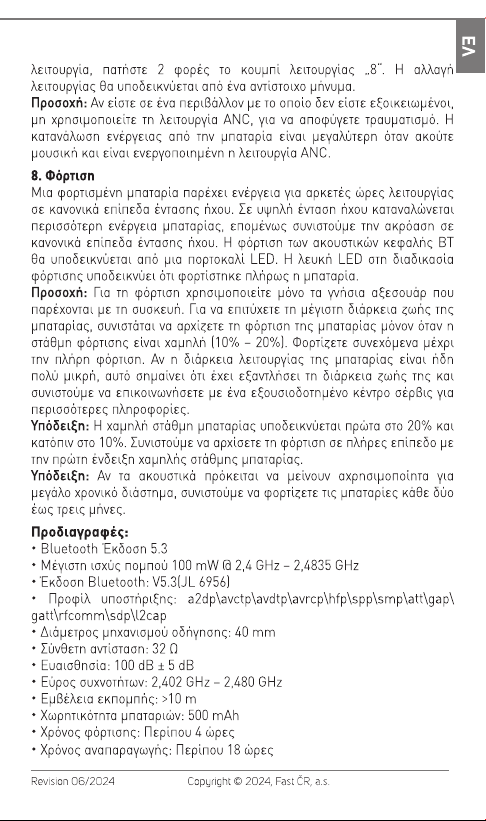 EΛ

λειτουργία, πατήστε 2 φορές το κουμπί λειτουργίας „8". Η αλλαγή λειτουργίας θα υποδεικνύεται από ένα αντίστοιχο μήνυμα.

Προσοχή: Αν είστε σε ένα περιβάλλον με το οποίο δεν είστε εξοικειωμένοι, μη χρησιμοποιείτε τη λειτουργία ANC, για να αποφύγετε τραυματισμό. Η κατανάλωση ενέργειας από την μπαταρία είναι μεγαλύτερη όταν ακούτε μουσική και είναι ενεργοποιημένη η λειτουργία ANC.

8. Φόρτιση

Μια φορτισμένη μπαταρία παρέχει ενέργεια για αρκετές ώρες λειτουργίας σε κανονικά επίπεδα έντασης ήχου. Σε υψηλή ένταση ήχου καταναλώνεται περισσότερη ενέργεια μπαταρίας, επομένως συνιστούμε την ακρόαση σε κανονικά επίπεδα έντασης ήχου. Η φόρτιση των ακουστικών κεφαλής BT θα υποδεικνύεται από μια πορτοκαλί LED. Η λευκή LED στη διαδικασία φόρτισης υποδεικνύει ότι φορτίστηκε πλήρως η μπαταρία.

Προσοχή: Για τη φόρτιση χρησιμοποιείτε μόνο τα γνήσια αξεσουάρ που παρέχονται με τη συσκευή. Για να επιτύχετε τη μέγιστη διάρκεια ζωής της μπαταρίας, συνιστάται να αρχίζετε τη φόρτιση της μπαταρίας μόνον όταν η στάθμη φόρτισης είναι χαμηλή (10% – 20%). Φορτίζετε συνεχόμενα μέχρι την πλήρη φόρτιση. Αν η διάρκεια λειτουργίας της μπαταρίας είναι ήδη πολύ μικρή, αυτό σημαίνει ότι έχει εξαντλήσει τη διάρκεια ζωής της και συνιστούμε να επικοινωνήσετε με ένα εξουσιοδοτημένο κέντρο σέρβις για περισσότερες πληροφορίες.

Υπόδειξη: Η χαμηλή στάθμη μπαταρίας υποδεικνύεται πρώτα στο 20% και κατόπιν στο 10%. Συνιστούμε να αρχίσετε τη φόρτιση σε πλήρες επίπεδο με την πρώτη ένδειξη χαμηλής στάθμης μπαταρίας.

Υπόδειξη: Αν τα ακουστικά πρόκειται να μείνουν αχρησιμοποίητα για μεγάλο χρονικό διάστημα, συνιστούμε να φορτίζετε τις μπαταρίες κάθε δύο έως τρεις μήνες.

Προδιαγραφές:
• Bluetooth Έκδοση 5.3
• Μέγιστη ισχύς πομπού 100 mW @ 2,4 GHz – 2,4835 GHz
• Έκδοση Bluetooth: V5.3(JL 6956)
• Προφίλ υποστήριξης: a2dp\avctp\avdtp\avrcp\hfp\spp\smp\att\gap\gatt\rfcomm\sdp\l2cap
• Διάμετρος μηχανισμού οδήγησης: 40 mm
• Σύνθετη αντίσταση: 32 Ω
• Ευαισθησία: 100 dB ± 5 dB
• Εύρος συχνοτήτων: 2,402 GHz – 2,480 GHz
• Εμβέλεια εκπομπής: >10 m
• Χωρητικότητα μπαταριών: 500 mAh
• Χρόνος φόρτισης: Περίπου 4 ώρες
• Χρόνος αναπαραγωγής: Περίπου 18 ώρες

Revision 06/2024 Copyright © 2024, Fast ČR, a.s.